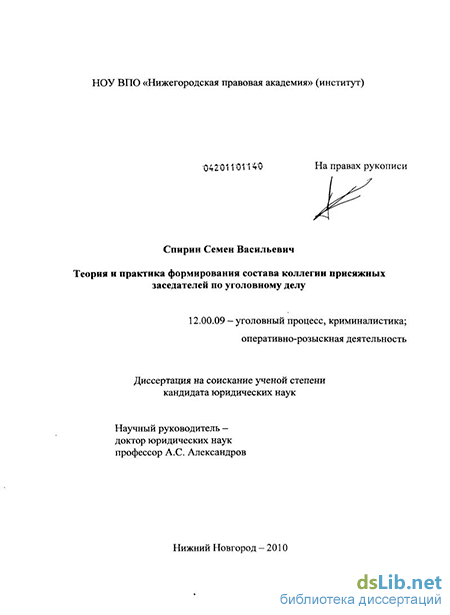 НОУ ВПО «Нижегородская правовая академия» (институт)

04201101140

На правах рукописи

Спирин Семен Васильевич

Теория и практика формирования состава коллегии присяжных заседателей по уголовному делу

12.00.09 – уголовный процесс, криминалистика; оперативно-розыскная деятельность

Диссертация на соискание ученой степени кандидата юридических наук

Научный руководитель – доктор юридических наук профессор А.С. Александров

Нижний Новгород – 2010

dsLib.net
библиотека диссертаций